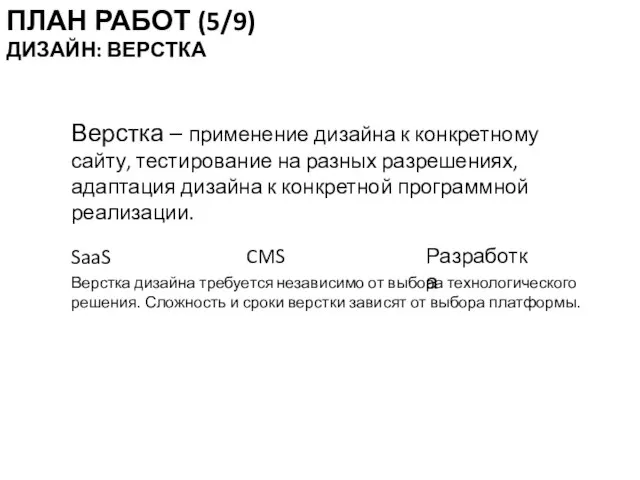 ПЛАН РАБОТ (5/9)
ДИЗАЙН: ВЕРСТКА

Верстка – применение дизайна к конкретному сайту, тестирование на разных разрешениях, адаптация дизайна к конкретной программной реализации.

SaaS CMS Разработка

Верстка дизайна требуется независимо от выбора технологического решения. Сложность и сроки верстки зависят от выбора платформы.